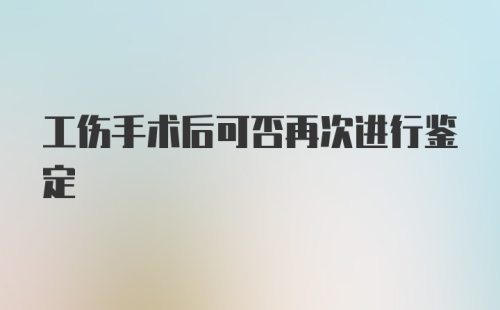 工伤手术后可否再次进行鉴定